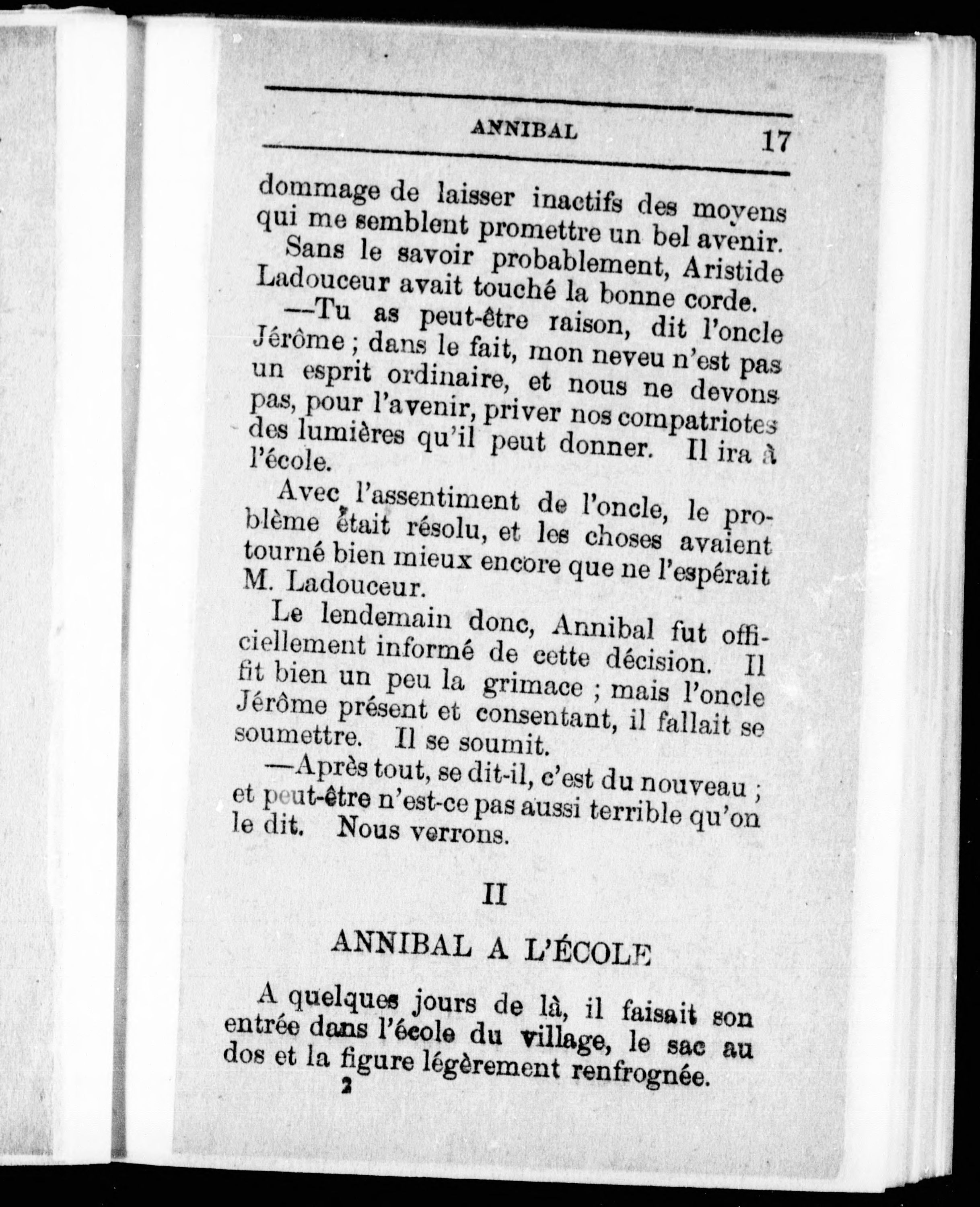 ANNIBAL 17

dommage de laisser inactifs des moyens qui me semblent promettre un bel avenir.

Sans le savoir probablement, Aristide Ladouceur avait touché la bonne corde.

—Tu as peut-être raison, dit l'oncle Jérôme ; dans le fait, mon neveu n'est pas un esprit ordinaire, et nous ne devons pas, pour l'avenir, priver nos compatriotes des lumières qu'il peut donner. Il ira à l'école.

Avec l'assentiment de l'oncle, le problème était résolu, et les choses avaient tourné bien mieux encore que ne l'espérait M. Ladouceur.

Le lendemain donc, Annibal fut officiellement informé de cette décision. Il fit bien un peu la grimace ; mais l'oncle Jérôme présent et consentant, il fallait se soumettre. Il se soumit.

—Après tout, se dit-il, c'est du nouveau ; et peut-être n'est-ce pas aussi terrible qu'on le dit. Nous verrons.

II

ANNIBAL A L'ÉCOLE

A quelques jours de là, il faisait son entrée dans l'école du village, le sac au dos et la figure légèrement renfrognée.

2